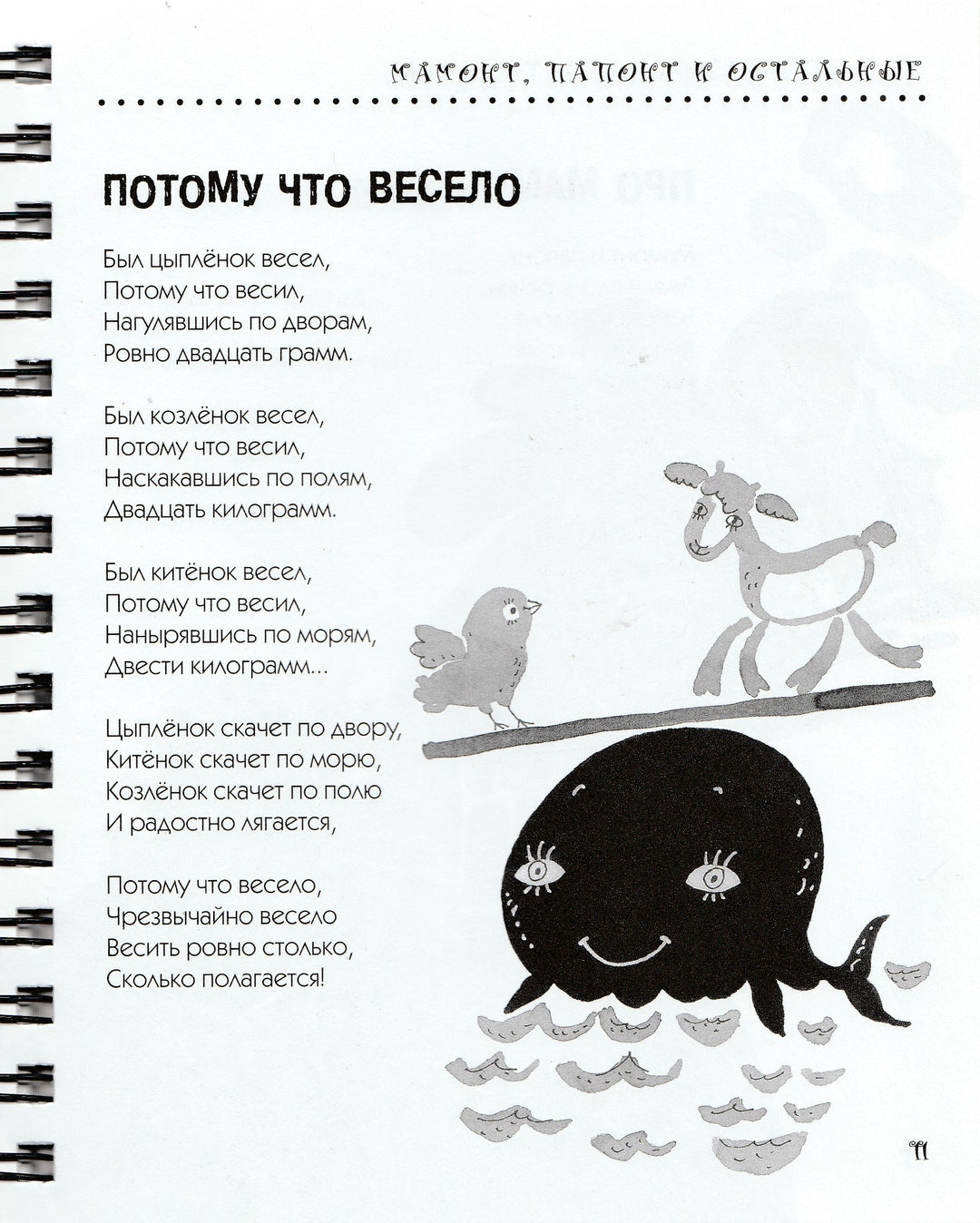 МАМОНТ, ПАПОНТ И ОСТАЛЬНЫЕ

ПОТОМУ ЧТО ВЕСЕЛО

Был цыплёнок весел,
Потому что весил,
Нагулявшись по дворам,
Ровно двадцать грамм.

Был козлёнок весел,
Потому что весил,
Наскакавшись по полям,
Двадцать килограмм.

Был китёнок весел,
Потому что весил,
Нанырявшись по морям,
Двести килограмм...

Цыплёнок скачет по двору,
Китёнок скачет по морю,
Козлёнок скачет по полю
И радостно лягается,

Потому что весело,
Чрезвычайно весело
Весить ровно столько,
Сколько полагается!

11